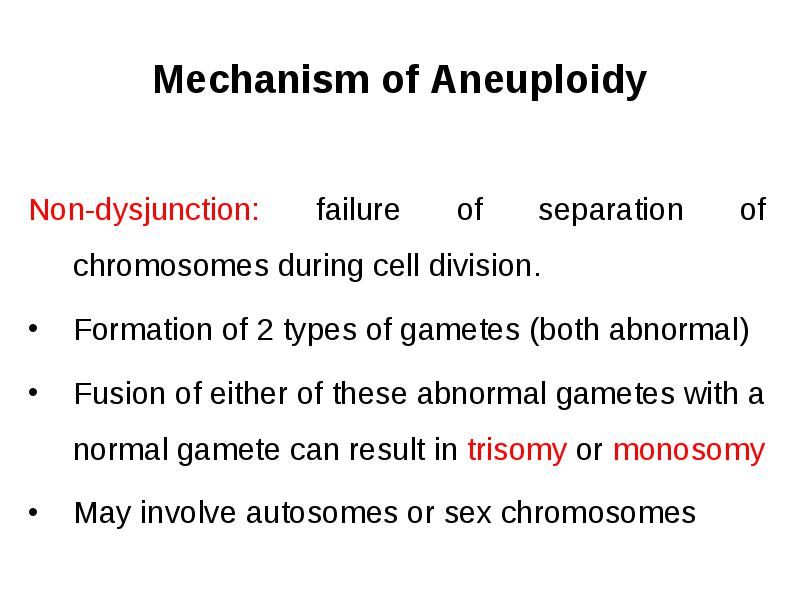 Mechanism of Aneuploidy

Non-dysjunction: failure of separation of chromosomes during cell division.

• Formation of 2 types of gametes (both abnormal)

• Fusion of either of these abnormal gametes with a normal gamete can result in trisomy or monosomy

• May involve autosomes or sex chromosomes